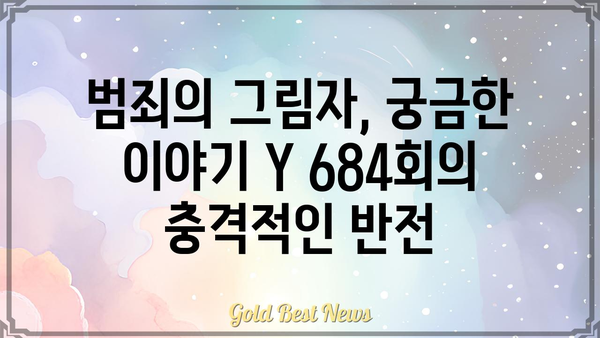 범죄의 그림자, 궁금한 이야기 Y 684회의 충격적인 반전

Gold Best News